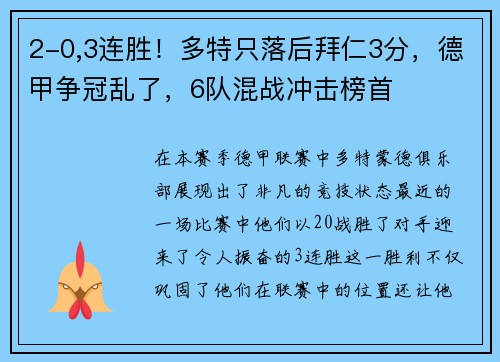 2-0,3连胜！多特只落后拜仁3分，德甲争冠乱了，6队混战冲击榜首

在本赛季德甲联赛中多特蒙德俱乐部展现出了非凡的竞技状态最近的一场比赛中他们以20战胜了对手迎来了令人振奋的3连胜这一胜利不仅巩固了他们在联赛中的位置还让他